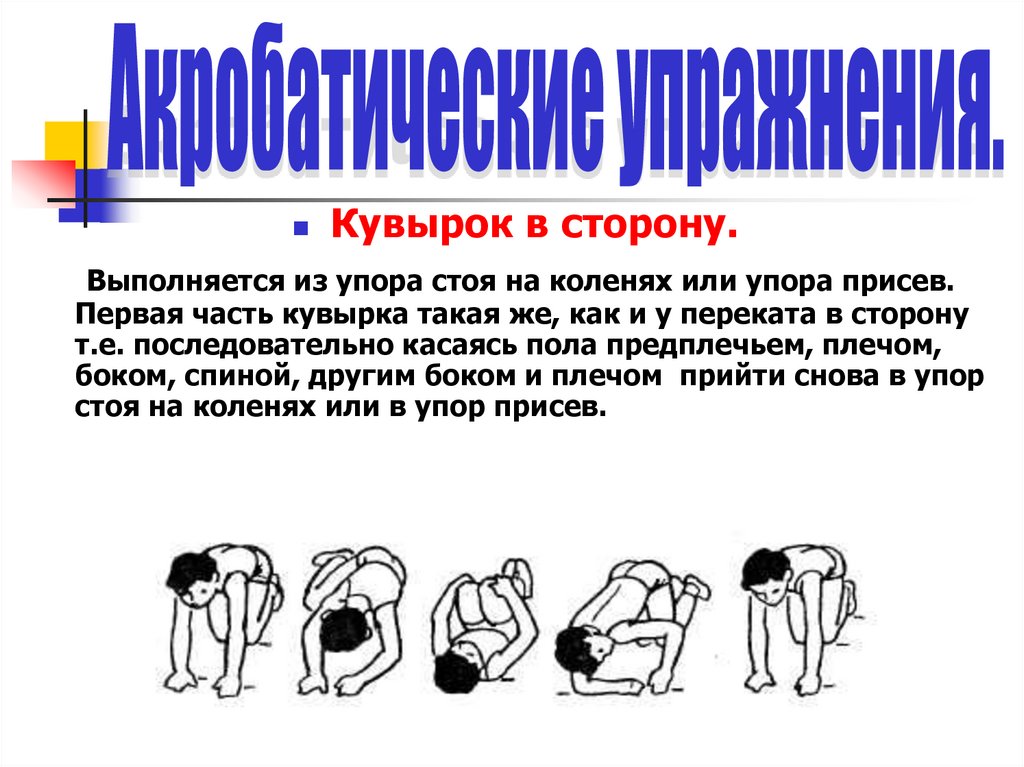 Акробатические упражнения.

Кувырок в сторону.

Выполняется из упора стоя на коленях или упора присев. Первая часть кувырка такая же, как и у переката в сторону т.е. последовательно касаясь пола предплечьем, плечом, боком, спиной, другим боком и плечом прийти снова в упор стоя на коленях или в упор присев.